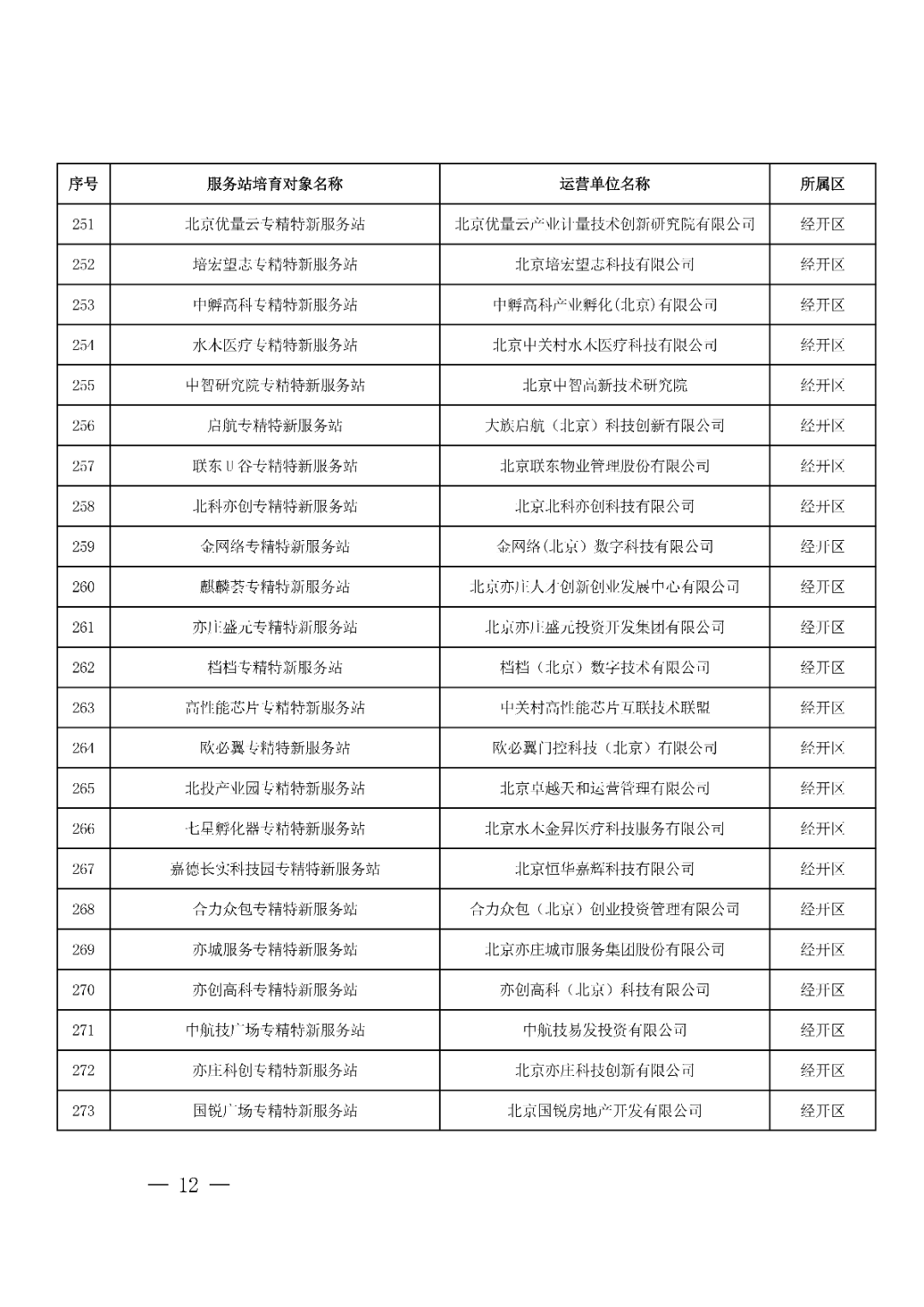 | 序号 | 服务站培育对象名称 | 运营单位名称 | 所属区 |
|---|---|---|---|
| 251 | 北京优量云专精特新服务站 | 北京优量云产业计量技术创新研究院有限公司 | 经开区 |
| 252 | 培宏望志专精特新服务站 | 北京培宏望志科技有限公司 | 经开区 |
| 253 | 中孵高科专精特新服务站 | 中孵高科产业孵化(北京)有限公司 | 经开区 |
| 254 | 水木医疗专精特新服务站 | 北京中关村水木医疗科技有限公司 | 经开区 |
| 255 | 中智研究院专精特新服务站 | 北京中智高新技术研究院 | 经开区 |
| 256 | 启航专精特新服务站 | 大族启航（北京）科技创新有限公司 | 经开区 |
| 257 | 联东U谷专精特新服务站 | 北京联东物业管理股份有限公司 | 经开区 |
| 258 | 北科亦创专精特新服务站 | 北京北科亦创科技有限公司 | 经开区 |
| 259 | 金网络专精特新服务站 | 金网络(北京)数字科技有限公司 | 经开区 |
| 260 | 麒麟荟专精特新服务站 | 北京亦庄人才创新创业发展中心有限公司 | 经开区 |
| 261 | 亦庄盛元专精特新服务站 | 北京亦庄盛元投资开发集团有限公司 | 经开区 |
| 262 | 档档专精特新服务站 | 档档（北京）数字技术有限公司 | 经开区 |
| 263 | 高性能芯片专精特新服务站 | 中关村高性能芯片互联技术联盟 | 经开区 |
| 264 | 欧必翼专精特新服务站 | 欧必翼门控科技（北京）有限公司 | 经开区 |
| 265 | 北投产业园专精特新服务站 | 北京卓越天和运营管理有限公司 | 经开区 |
| 266 | 七星孵化器专精特新服务站 | 北京水木金昇医疗科技服务有限公司 | 经开区 |
| 267 | 嘉德长实科技园专精特新服务站 | 北京恒华嘉辉科技有限公司 | 经开区 |
| 268 | 合力众包专精特新服务站 | 合力众包（北京）创业投资管理有限公司 | 经开区 |
| 269 | 亦城服务专精特新服务站 | 北京亦庄城市服务集团股份有限公司 | 经开区 |
| 270 | 亦创高科专精特新服务站 | 亦创高科（北京）科技有限公司 | 经开区 |
| 271 | 中航技广场专精特新服务站 | 中航技易发投资有限公司 | 经开区 |
| 272 | 亦庄科创专精特新服务站 | 北京亦庄科技创新有限公司 | 经开区 |
| 273 | 国锐广场专精特新服务站 | 北京国锐房地产开发有限公司 | 经开区 |

— 12 —